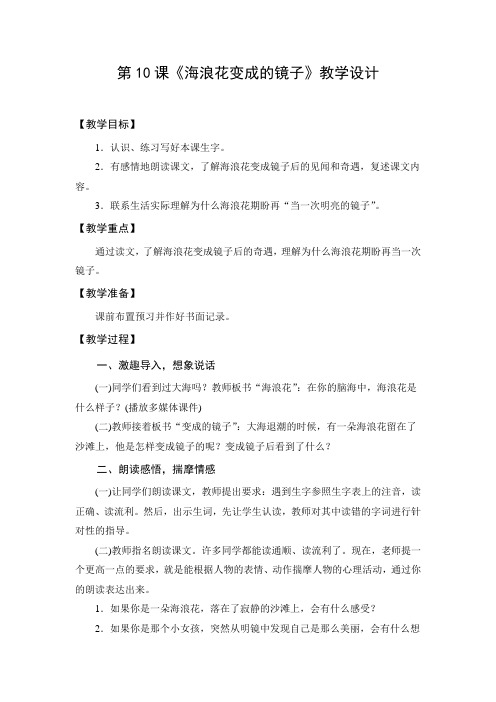 第 10 课《海浪花变成的镜子》教学设计

【教学目标】

1．认识、练习写好本课生字。

2．有感情地朗读课文，了解海浪花变成镜子后的见闻和奇遇，复述课文内容。

3．联系生活实际理解为什么海浪花期盼再“当一次明亮的镜子”。

【教学重点】

通过读文，了解海浪花变成镜子后的奇遇，理解为什么海浪花期盼再当一次镜子。

【教学准备】

课前布置预习并作好书面记录。

【教学过程】

一、激趣导入，想象说话

(一)同学们看到过大海吗？教师板书“海浪花”：在你的脑海中，海浪花是什么样子？(播放多媒体课件)

(二)教师接着板书“变成的镜子”：大海退潮的时候，有一朵海浪花留在了沙滩上，他是怎样变成镜子的呢？变成镜子后看到了什么？

二、朗读感悟，揣摩情感

(一)让同学们朗读课文，教师提出要求：遇到生字参照生字表上的注音，读正确、读流利。然后，出示生词，先让学生认读，教师对其中读错的字词进行针对性的指导。

(二)教师指名朗读课文。许多同学都能读通顺、读流利了。现在，老师提一个更高一点的要求，就是能根据人物的表情、动作揣摩人物的心理活动，通过你的朗读表达出来。

1．如果你是一朵海浪花，落在了寂静的沙滩上，会有什么感受？

2．如果你是那个小女孩，突然从明镜中发现自己是那么美丽，会有什么想